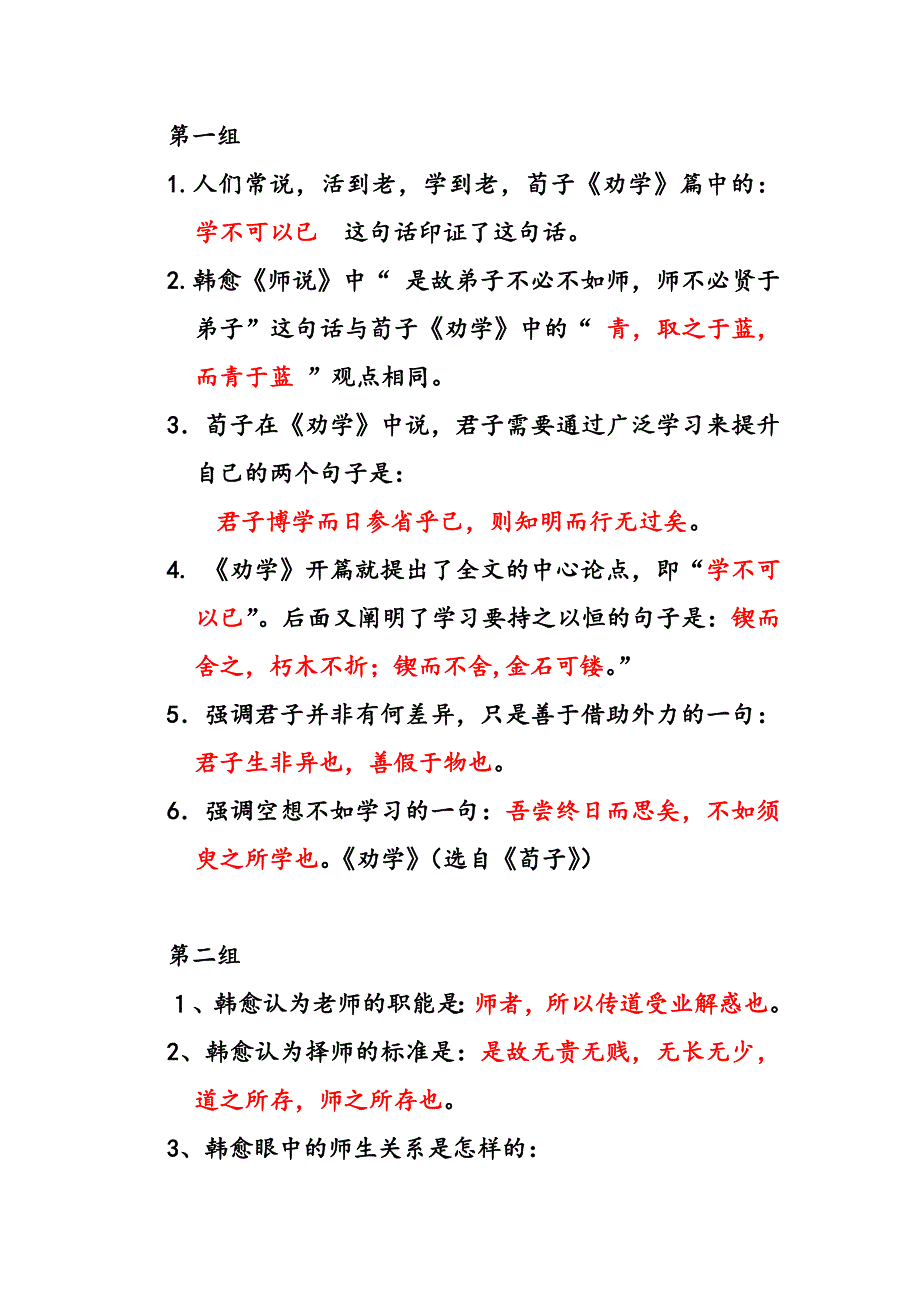 第一组

1.人们常说，活到老，学到老，荀子《劝学》篇中的：学不可以已　这句话印证了这句话。

2.韩愈《师说》中“ 是故弟子不必不如师，师不必贤于弟子”这句话与荀子《劝学》中的“ 青，取之于蓝，而青于蓝 ”观点相同。

3．荀子在《劝学》中说，君子需要通过广泛学习来提升自己的两个句子是：

君子博学而日参省乎己，则知明而行无过矣。

4. 《劝学》开篇就提出了全文的中心论点，即“学不可以已”。后面又阐明了学习要持之以恒的句子是：锲而舍之，朽木不折；锲而不舍,金石可镂。”

5．强调君子并非有何差异，只是善于借助外力的一句：君子生非异也，善假于物也。

6．强调空想不如学习的一句：吾尝终日而思矣，不如须臾之所学也。《劝学》(选自《荀子》)

第二组

1、韩愈认为老师的职能是:师者，所以传道受业解惑也。

2、韩愈认为择师的标准是：是故无贵无贱，无长无少，道之所存，师之所存也。

3、韩愈眼中的师生关系是怎样的：